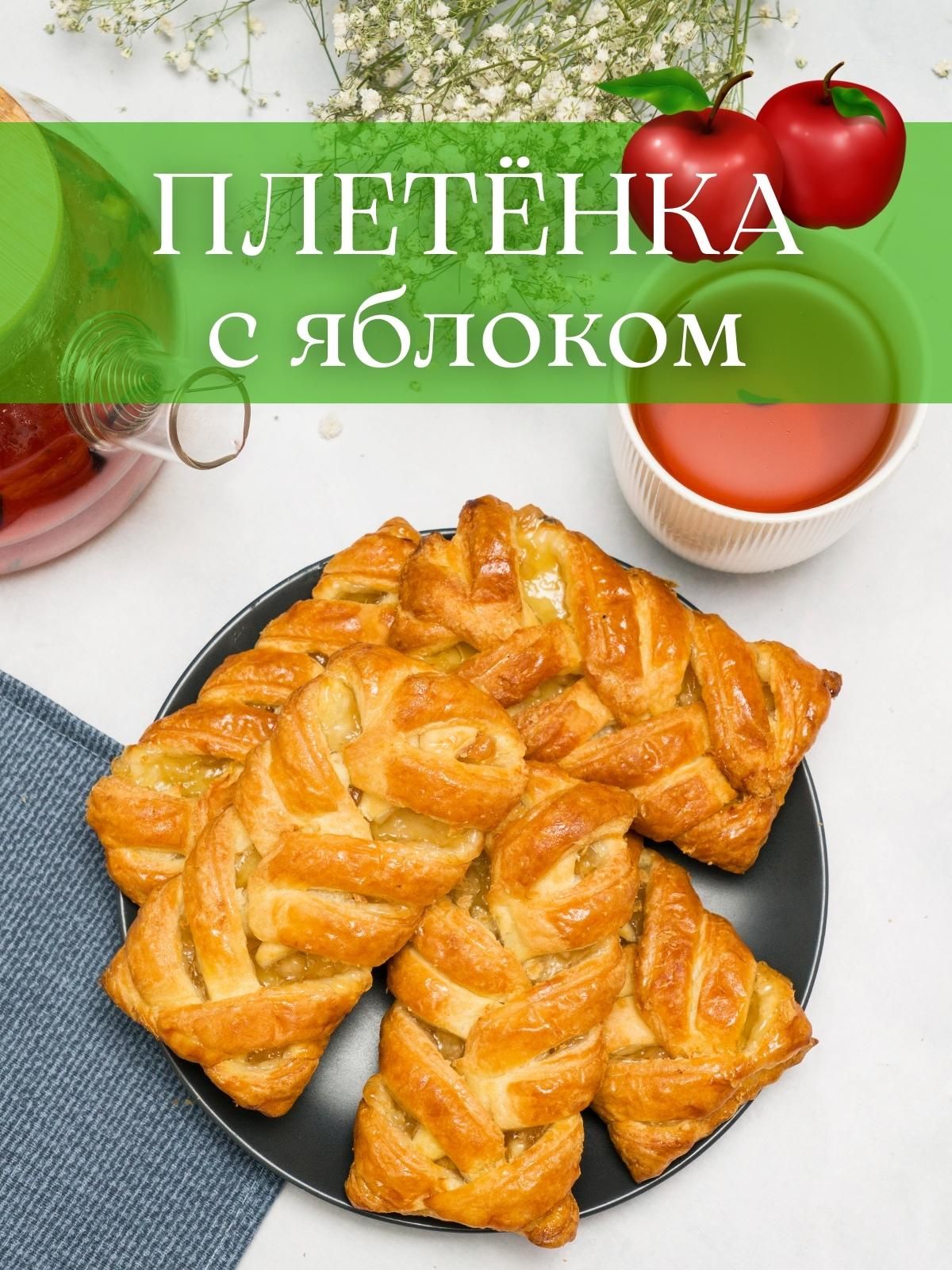 ПЛЕТЁНКА
с яблоком